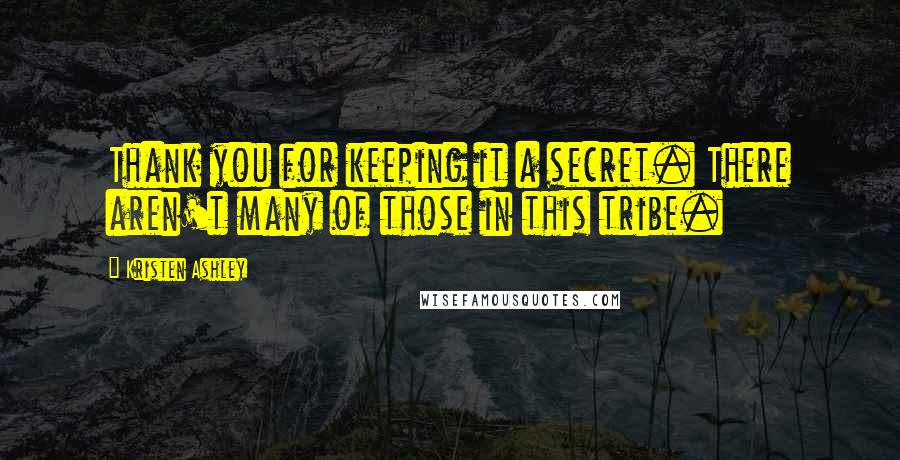 Thank you for keeping it a secret. There aren't many of those in this tribe.

Kristen Ashley

WISEFAMOUSQUOTES.COM